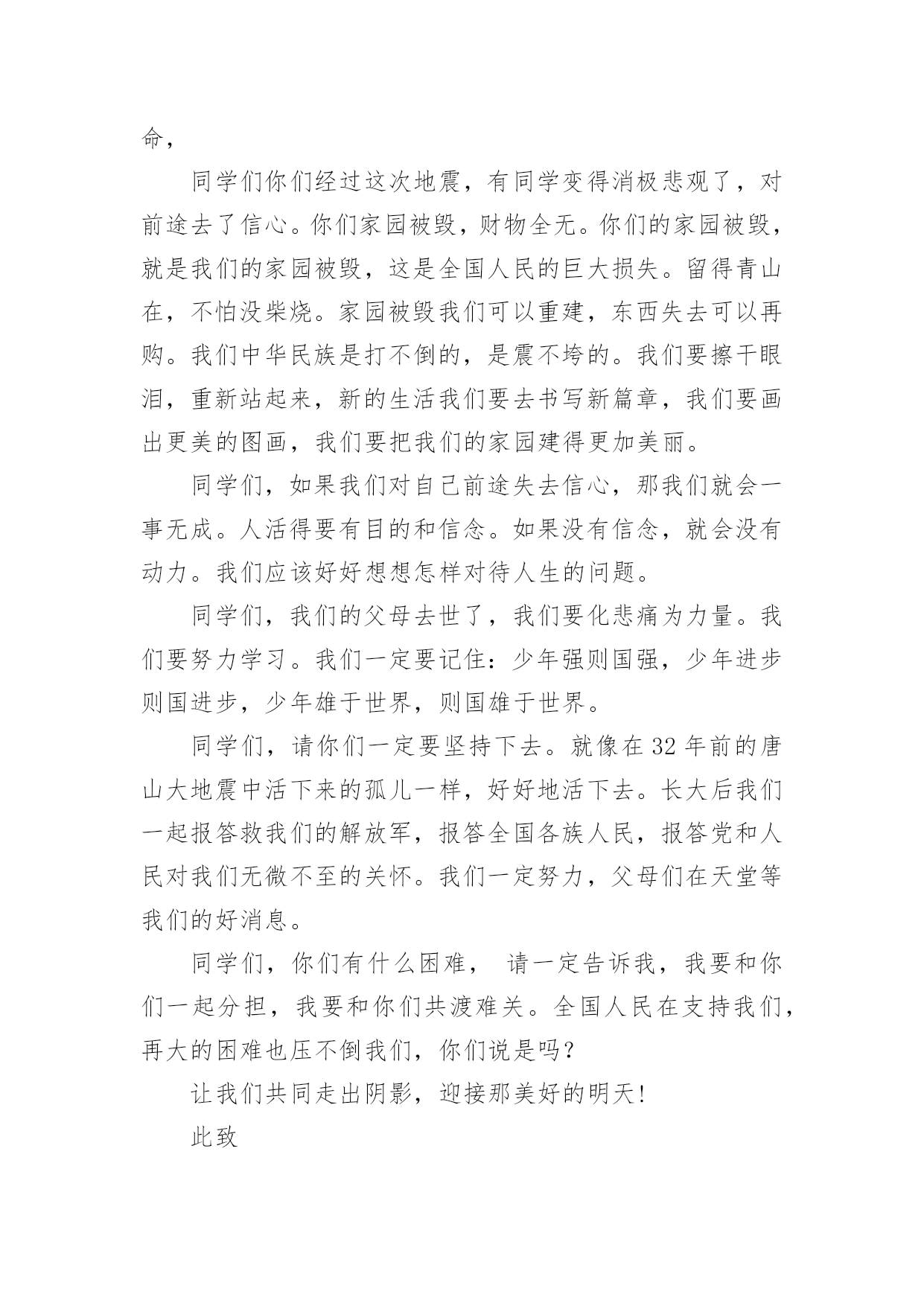 命，

同学们你们经过这次地震，有同学变得消极悲观了，对前途去了信心。你们家园被毁，财物全无。你们的家园被毁，就是我们的家园被毁，这是全国人民的巨大损失。留得青山在，不怕没柴烧。家园被毁我们可以重建，东西失去可以再购。我们中华民族是打不倒的，是震不垮的。我们要擦干眼泪，重新站起来，新的生活我们要去书写新篇章，我们要画出更美的图画，我们要把我们的家园建得更加美丽。

同学们，如果我们对自己前途失去信心，那我们就会一事无成。人活得要有目的和信念。如果没有信念，就会没有动力。我们应该好好想想怎样对待人生的问题。

同学们，我们的父母去世了，我们要化悲痛为力量。我们要努力学习。我们一定要记住：少年强则国强，少年进步则国进步，少年雄于世界，则国雄于世界。

同学们，请你们一定要坚持下去。就像在32年前的唐山大地震中活下来的孤儿一样，好好地活下去。长大后我们一起报答救我们的解放军，报答全国各族人民，报答党和人民对我们无微不至的关怀。我们一定努力，父母们在天堂等我们的好消息。

同学们，你们有什么困难， 请一定告诉我，我要和你们一起分担，我要和你们共渡难关。全国人民在支持我们，再大的困难也压不倒我们，你们说是吗？

让我们共同走出阴影，迎接那美好的明天！

此致